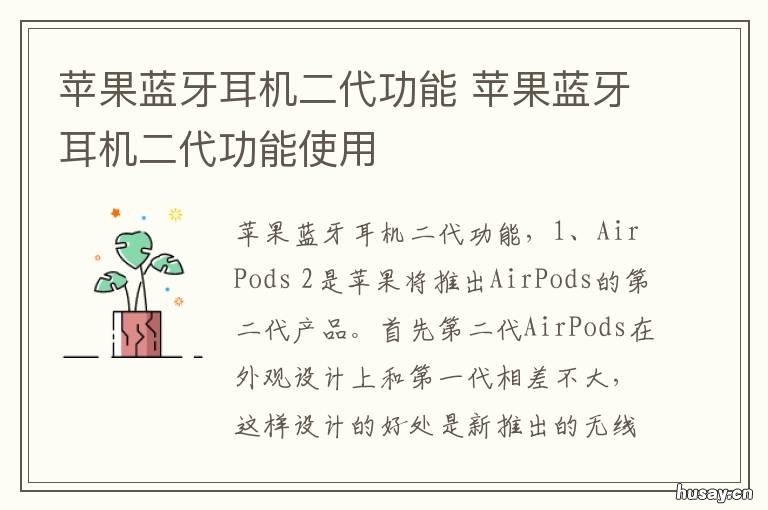 苹果蓝牙耳机二代功能 苹果蓝牙耳机二代功能使用

苹果蓝牙耳机二代功能，1、AirPods 2是苹果将推出AirPods的第二代产品。首先第二代AirPods在外观设计上和第一代相差不大，这样设计的好处是新推出的无线

husay.cn